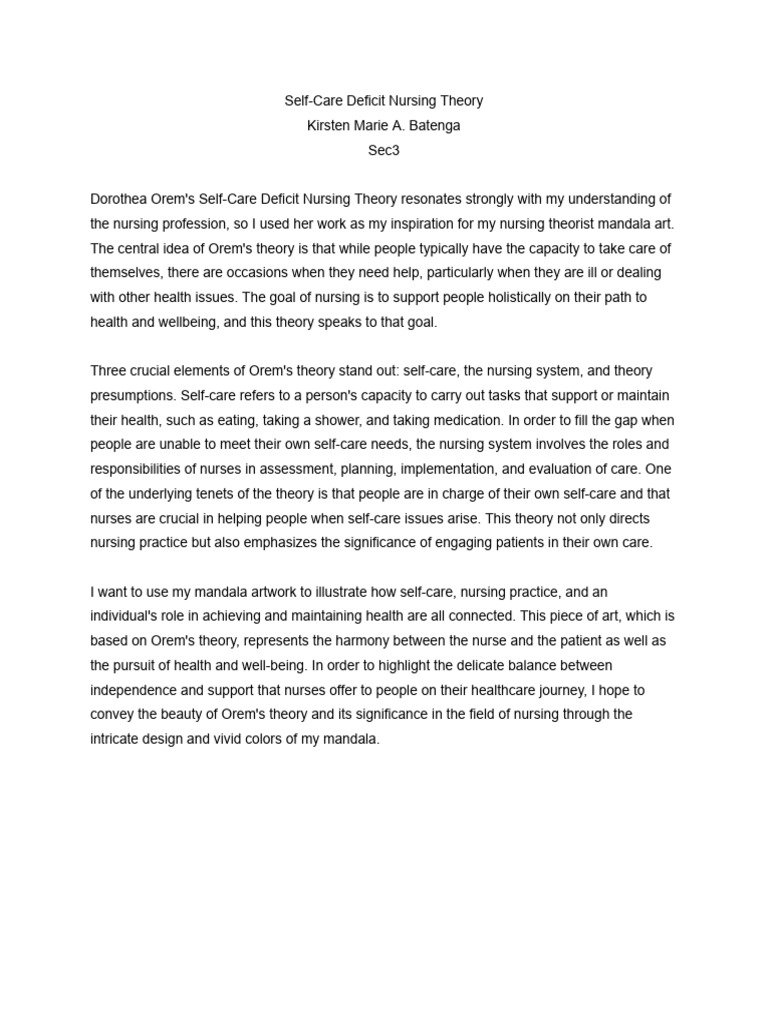 Self-Care Deficit Nursing Theory
Kirsten Marie A. Batenga
Sec3

Dorothea Orem's Self-Care Deficit Nursing Theory resonates strongly with my understanding of the nursing profession, so I used her work as my inspiration for my nursing theorist mandala art. The central idea of Orem's theory is that while people typically have the capacity to take care of themselves, there are occasions when they need help, particularly when they are ill or dealing with other health issues. The goal of nursing is to support people holistically on their path to health and wellbeing, and this theory speaks to that goal.

Three crucial elements of Orem's theory stand out: self-care, the nursing system, and theory presumptions. Self-care refers to a person's capacity to carry out tasks that support or maintain their health, such as eating, taking a shower, and taking medication. In order to fill the gap when people are unable to meet their own self-care needs, the nursing system involves the roles and responsibilities of nurses in assessment, planning, implementation, and evaluation of care. One of the underlying tenets of the theory is that people are in charge of their own self-care and that nurses are crucial in helping people when self-care issues arise. This theory not only directs nursing practice but also emphasizes the significance of engaging patients in their own care.

I want to use my mandala artwork to illustrate how self-care, nursing practice, and an individual's role in achieving and maintaining health are all connected. This piece of art, which is based on Orem's theory, represents the harmony between the nurse and the patient as well as the pursuit of health and well-being. In order to highlight the delicate balance between independence and support that nurses offer to people on their healthcare journey, I hope to convey the beauty of Orem's theory and its significance in the field of nursing through the intricate design and vivid colors of my mandala.